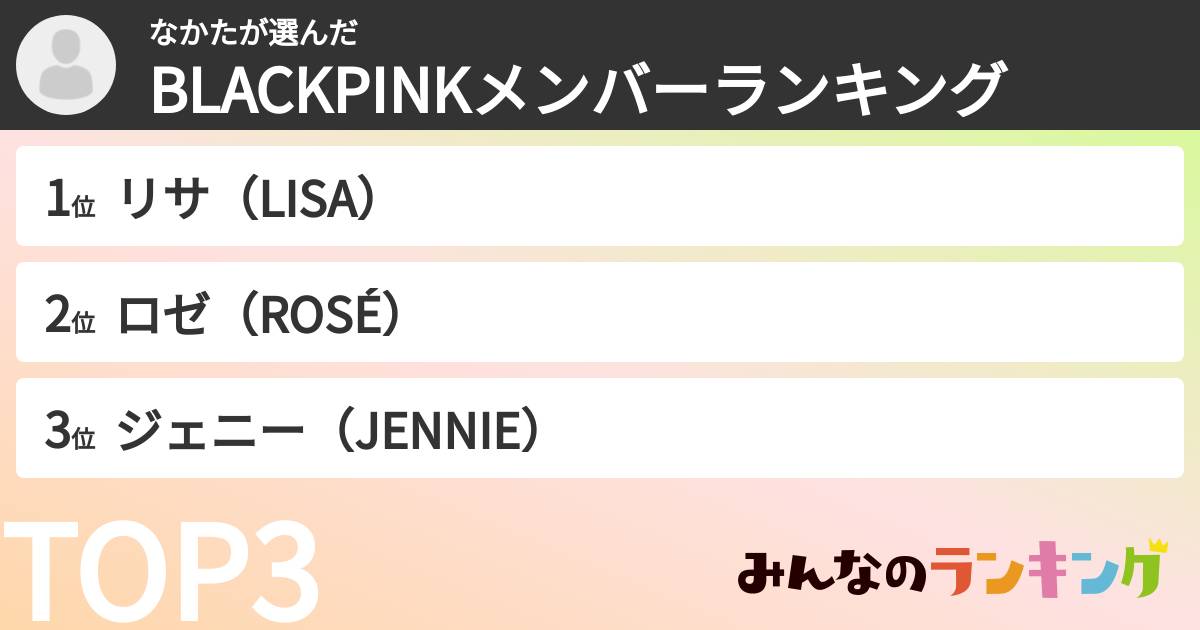 なかたが選んだ
BLACKPINKメンバーランキング

1位 リサ（LISA）

2位 ロゼ（ROSÉ）

3位 ジェニー（JENNIE）

TOP3

みんなのランキング